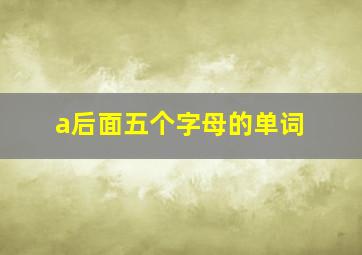 a后面五个字母的单词